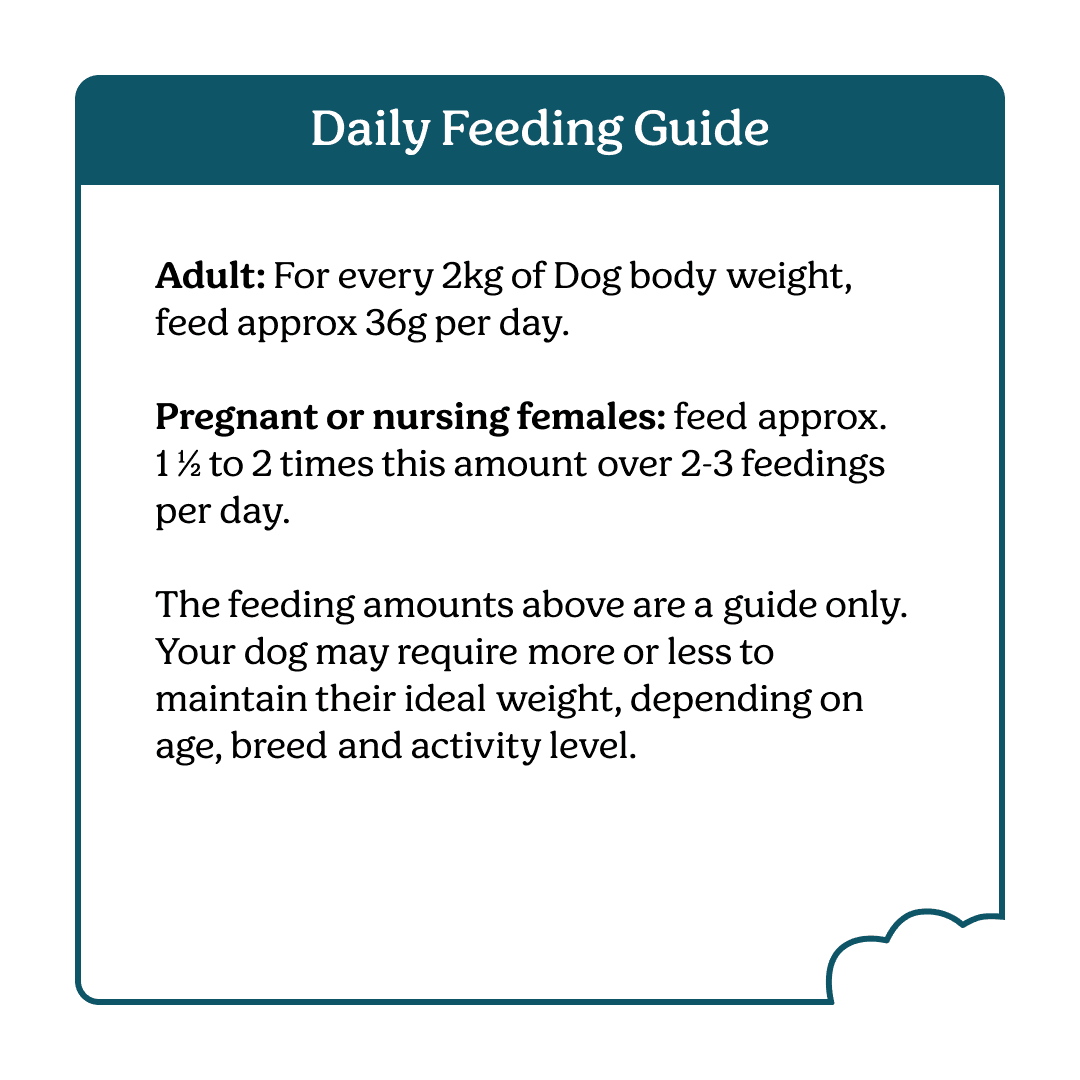 Daily Feeding Guide

Adult: For every 2kg of Dog body weight, feed approx 36g per day.

Pregnant or nursing females: feed approx. 1 ½ to 2 times this amount over 2-3 feedings per day.

The feeding amounts above are a guide only. Your dog may require more or less to maintain their ideal weight, depending on age, breed and activity level.